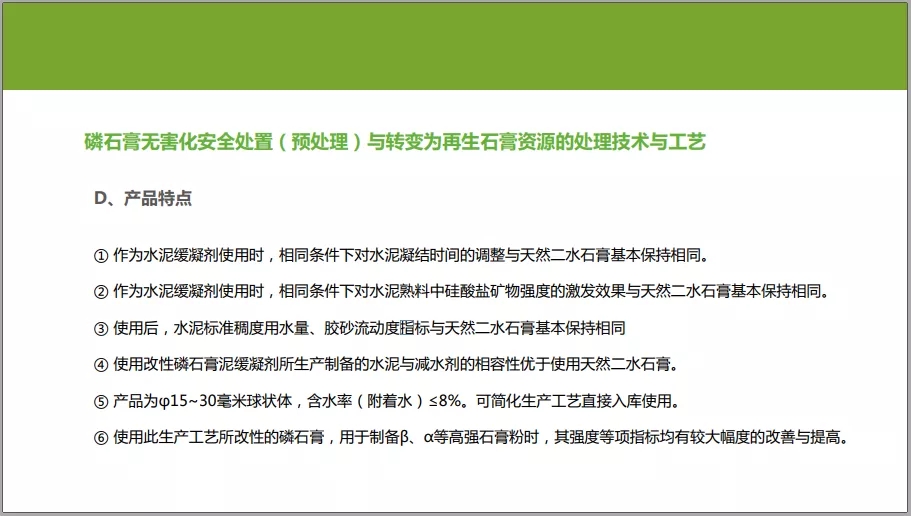 磷石膏无害化安全处置（预处理）与转变为再生石膏资源的处理技术与工艺

D、产品特点

① 作为水泥缓凝剂使用时，相同条件下对水泥凝结时间的调整与天然二水石膏基本保持相同。

② 作为水泥缓凝剂使用时，相同条件下对水泥熟料中硅酸盐矿物强度的激发效果与天然二水石膏基本保持相同。

③ 使用后，水泥标准稠度用水量、胶砂流动度指标与天然二水石膏基本保持相同

④ 使用改性磷石膏泥缓凝剂所生产制备的水泥与减水剂的相容性优于使用天然二水石膏。

⑤ 产品为φ15~30毫米球状体，含水率（附着水）≤8%。可简化生产工艺直接入库使用。

⑥ 使用此生产工艺所改性的磷石膏，用于制备β、α等高强石膏粉时，其强度等项指标均有较大幅度的改善与提高。